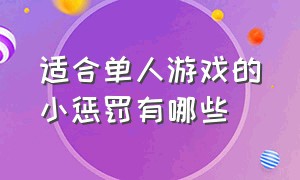 适合单人游戏的小惩罚有哪些